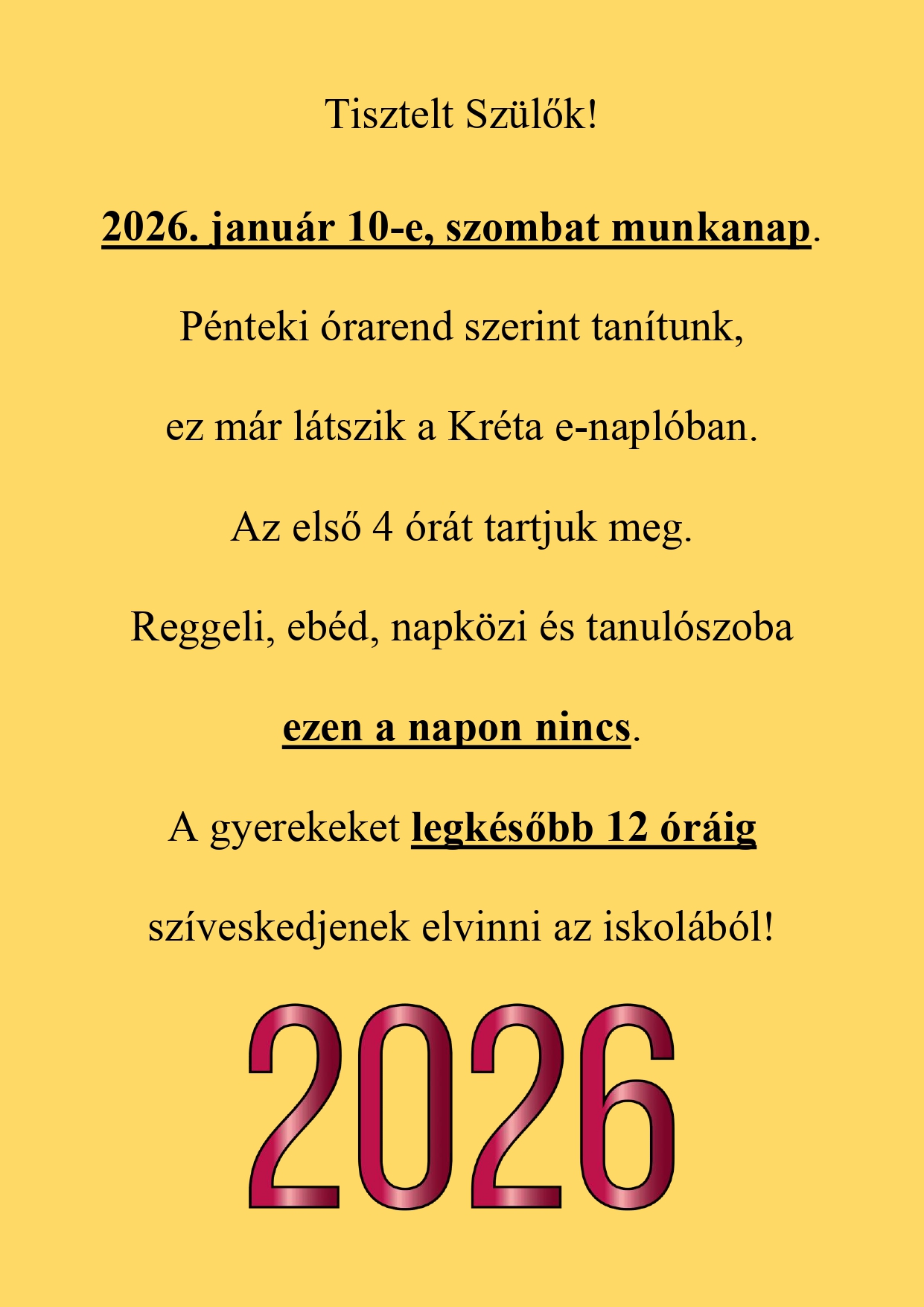 Tisztelt Szülők!

2026. január 10-e, szombat munkanap.

Pénteki órarend szerint tanítunk,

ez már látszik a Kréta e-naplóban.

Az első 4 órát tartjuk meg.

Reggeli, ebéd, napközi és tanulószoba

ezen a napon nincs.

A gyerekeket legkésőbb 12 óráig

szíveskedjenek elvinni az iskolából!

2026